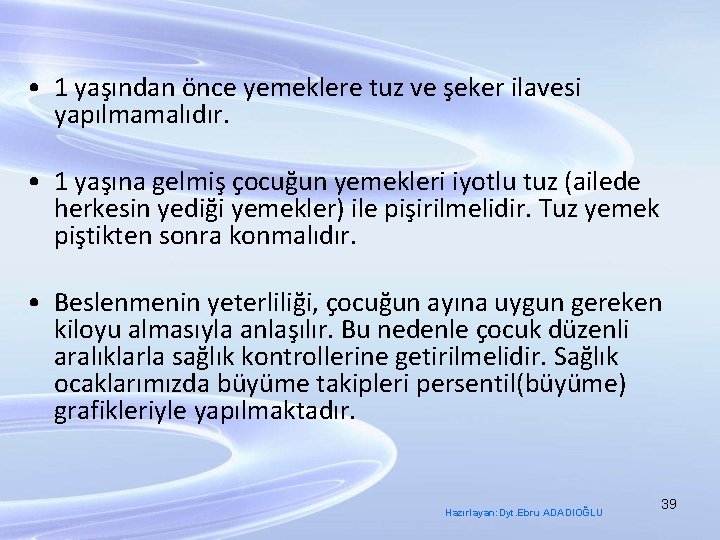 • 1 yaşından önce yemeklere tuz ve şeker ilavesi yapılmamalıdır.

• 1 yaşına gelmiş çocuğun yemekleri iyotlu tuz (ailede herkesin yediği yemekler) ile pişirilmelidir. Tuz yemek piştikten sonra konmalıdır.

• Beslenmenin yeterliliği, çocuğun ayına uygun gereken kiloyu almasıyla anlaşılır. Bu nedenle çocuk düzenli aralıklarla sağlık kontrollerine getirilmelidir. Sağlık ocaklarımızda büyüme takipleri persentil(büyüme) grafikleriyle yapılmaktadır.

Hazırlayan: Dyt.Ebru ADADIOĞLU

39